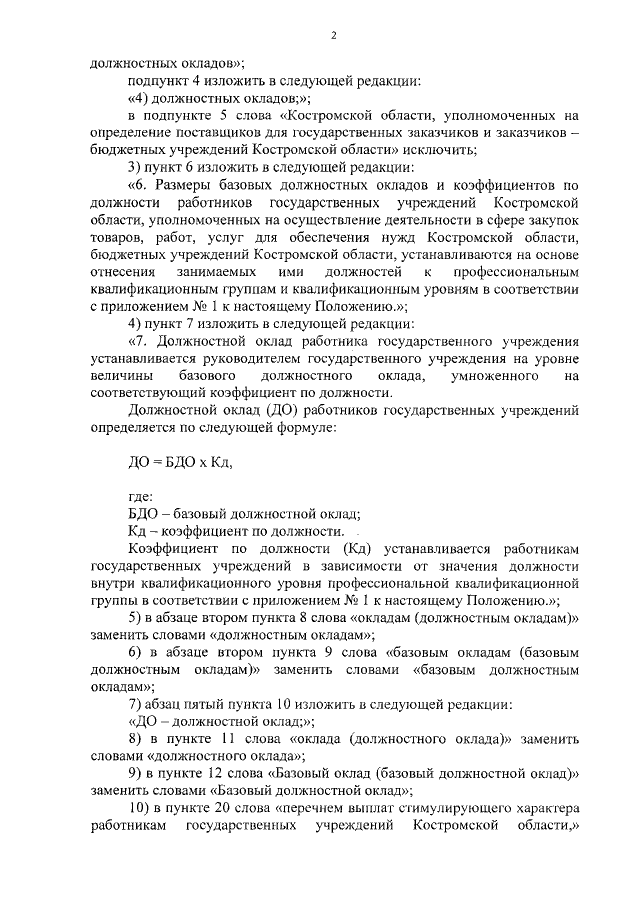 2

должностных окладов»;

подпункт 4 изложить в следующей редакции:

«4) должностных окладов;»;

в подпункте 5 слова «Костромской области, уполномоченных на определение поставщиков для государственных заказчиков и заказчиков – бюджетных учреждений Костромской области» исключить;

3) пункт 6 изложить в следующей редакции:

«6. Размеры базовых должностных окладов и коэффициентов по должности работников государственных учреждений Костромской области, уполномоченных на осуществление деятельности в сфере закупок товаров, работ, услуг для обеспечения нужд Костромской области, бюджетных учреждений Костромской области, устанавливаются на основе отнесения занимаемых ими должностей к профессиональным квалификационным группам и квалификационным уровням в соответствии с приложением № 1 к настоящему Положению.»;

4) пункт 7 изложить в следующей редакции:

«7. Должностной оклад работника государственного учреждения устанавливается руководителем государственного учреждения на уровне величины базового должностного оклада, умноженного на соответствующий коэффициент по должности.

Должностной оклад (ДО) работников государственных учреждений определяется по следующей формуле:

ДО = БДО х Кд,

где:

БДО – базовый должностной оклад;

Кд – коэффициент по должности.

Коэффициент по должности (Кд) устанавливается работникам государственных учреждений в зависимости от значения должности внутри квалификационного уровня профессиональной квалификационной группы в соответствии с приложением № 1 к настоящему Положению.»;

5) в абзаце втором пункта 8 слова «окладам (должностным окладам)» заменить словами «должностным окладам»;

6) в абзаце втором пункта 9 слова «базовым окладам (базовым должностным окладам)» заменить словами «базовым должностным окладам»;

7) абзац пятый пункта 10 изложить в следующей редакции:

«ДО – должностной оклад;»;

8) в пункте 11 слова «оклада (должностного оклада)» заменить словами «должностного оклада»;

9) в пункте 12 слова «Базовый оклад (базовый должностной оклад)» заменить словами «Базовый должностной оклад»;

10) в пункте 20 слова «перечнем выплат стимулирующего характера работникам государственных учреждений Костромской области,»